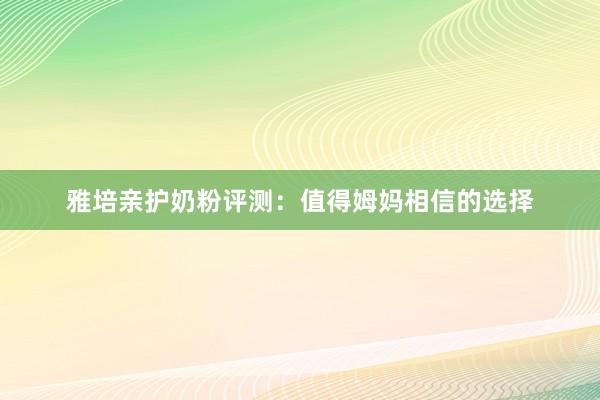 雅培亲护奶粉评测：值得姆妈相信的选择